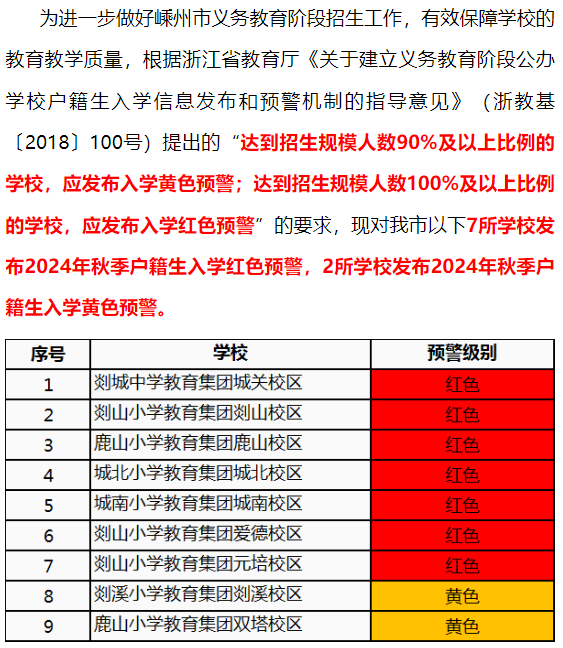 为进一步做好嵊州市义务教育阶段招生工作，有效保障学校的教育教学质量，根据浙江省教育厅《关于建立义务教育阶段公办学校户籍生入学信息发布和预警机制的指导意见》（浙教基〔2018〕100号）提出的“达到招生规模人数90%及以上比例的学校，应发布入学黄色预警；达到招生规模人数100%及以上比例的学校，应发布入学红色预警”的要求，现对我市以下7所学校发布2024年秋季户籍生入学红色预警，2所学校发布2024年秋季户籍生入学黄色预警。

| 序号 | 学校 | 预警级别 |
|---|---|---|
| 1 | 剡城中学教育集团城关校区 | 红色 |
| 2 | 剡山小学教育集团剡山校区 | 红色 |
| 3 | 鹿山小学教育集团鹿山校区 | 红色 |
| 4 | 城北小学教育集团城北校区 | 红色 |
| 5 | 城南小学教育集团城南校区 | 红色 |
| 6 | 剡山小学教育集团爱德校区 | 红色 |
| 7 | 剡山小学教育集团元培校区 | 红色 |
| 8 | 剡溪小学教育集团剡溪校区 | 黄色 |
| 9 | 鹿山小学教育集团双塔校区 | 黄色 |